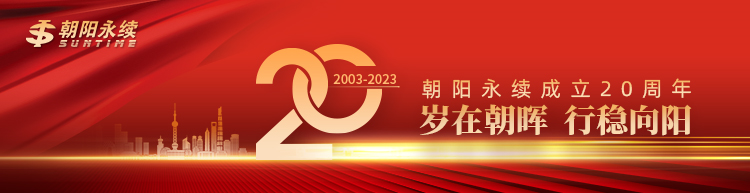 朝阳永续
SUNTIME

20
2003-2023

朝阳永续成立20周年
岁在朝晖 行稳向阳